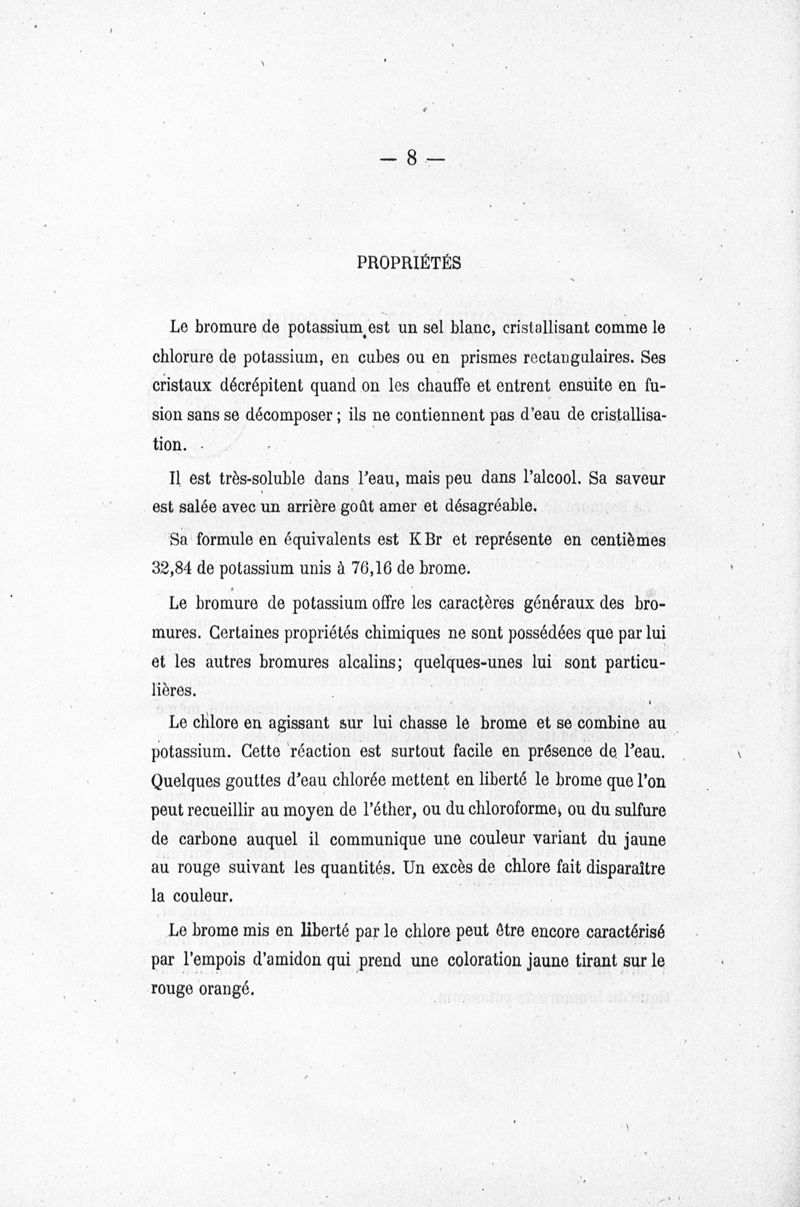 — 8 —

PROPRIÉTÉS

Le bromure de potassium est un sel blanc, cristallisant comme le chlorure de potassium, en cubes ou en prismes rectangulaires. Ses cristaux décrépitent quand on les chauffe et entrent ensuite en fusion sans se décomposer ; ils ne contiennent pas d'eau de cristallisation.

Il est très-soluble dans l'eau, mais peu dans l'alcool. Sa saveur est salée avec un arrière goût amer et désagréable.

Sa formule en équivalents est K Br et représente en centièmes 32,84 de potassium unis à 76,16 de brome.

Le bromure de potassium offre les caractères généraux des bromures. Certaines propriétés chimiques ne sont possédées que par lui et les autres bromures alcalins; quelques-unes lui sont particulières.

Le chlore en agissant sur lui chasse le brome et se combine au potassium. Cette réaction est surtout facile en présence de l'eau. Quelques gouttes d'eau chlorée mettent en liberté le brome que l'on peut recueillir au moyen de l'éther, ou du chloroforme, ou du sulfure de carbone auquel il communique une couleur variant du jaune au rouge suivant les quantités. Un excès de chlore fait disparaître la couleur.

Le brome mis en liberté par le chlore peut être encore caractérisé par l'empois d'amidon qui prend une coloration jaune tirant sur le rouge orangé.